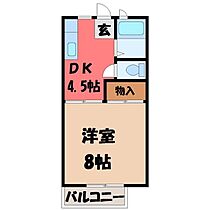 玄

DK
4.5帖

物入

洋室
8帖

バルコニー